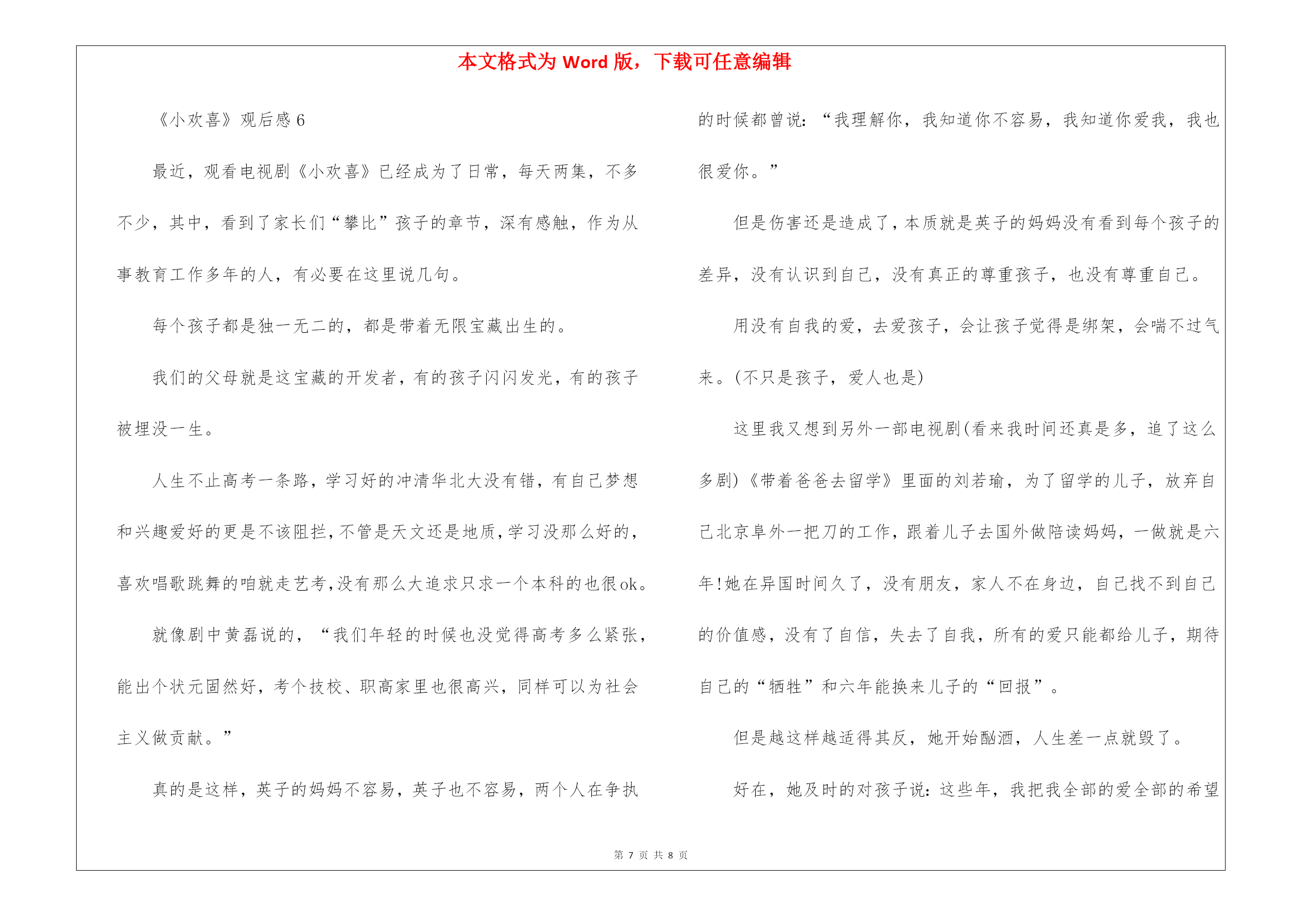 本文格式为 Word 版，下载可任意编辑

《小欢喜》观后感 6

最近，观看电视剧《小欢喜》已经成为了日常，每天两集，不多不少，其中，看到了家长们“攀比”孩子的章节，深有感触，作为从事教育工作多年的人，有必要在这里说几句。

每个孩子都是独一无二的，都是带着无限宝藏出生的。

我们的父母就是这宝藏的开发者，有的孩子闪闪发光，有的孩子被埋没一生。

人生不止高考一条路，学习好的冲清华北大没有错，有自己梦想和兴趣爱好的更是不该阻拦，不管是天文还是地质，学习没那么好的，喜欢唱歌跳舞的咱就走艺考，没有那么大追求只求一个本科的也很ok。

就像剧中黄磊说的，“我们年轻的时候也没觉得高考多么紧张，能出个状元固然好，考个技校、职高家里也很高兴，同样可以为社会主义做贡献。”

真的是这样，英子的妈妈不容易，英子也不容易，两个人在争执的时候都曾说：“我理解你，我知道你不容易，我知道你爱我，我也很爱你。”

但是伤害还是造成了，本质就是英子的妈妈没有看到每个孩子的差异，没有认识到自己，没有真正的尊重孩子，也没有尊重自己。

用没有自我的爱，去爱孩子，会让孩子觉得是绑架，会喘不过气来。(不只是孩子，爱人也是)

这里我又想到另外一部电视剧(看来我时间还真是多，追了这么多剧)《带着爸爸去留学》里面的刘若瑜，为了留学的儿子，放弃自己北京阜外一把刀的工作，跟着儿子去国外做陪读妈妈，一做就是六年!她在异国时间久了，没有朋友，家人不在身边，自己找不到自己的价值感，没有了自信，失去了自我，所有的爱只能都给儿子，期待自己的“牺牲”和六年能换来儿子的“回报”。

但是越这样越适得其反，她开始酗酒，人生差一点就毁了。

好在，她及时的对孩子说：这些年，我把我全部的爱全部的希望

第 7 页 共 8 页